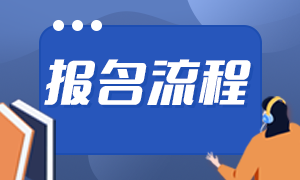 报名流程